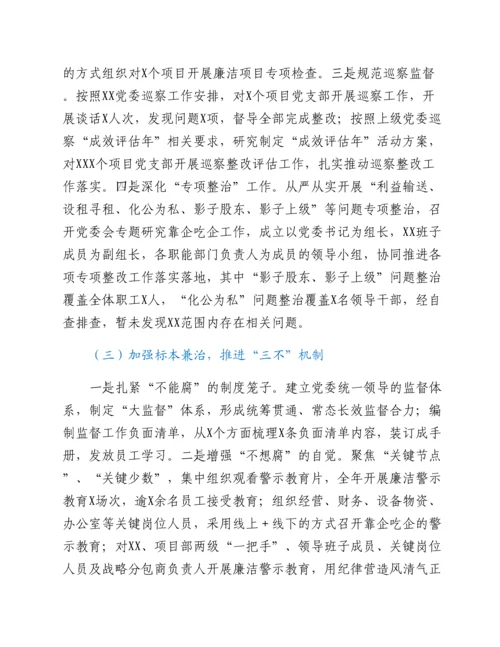 的方式组织对X个项目开展廉洁项目专项检查。三是规范巡察监督。按照XX党委巡察工作安排，对X个项目党支部开展巡察工作，开展谈话X人次，发现问题X项，督导全部完成整改；按照上级党委巡察“成效评估年”相关要求，研究制定“成效评估年”活动方案，对XXX个项目党支部开展巡察整改评估工作，扎实推动巡察整改工作落实。四是深化“专项整治”工作。从严从实开展“利益输送、设租寻租、化公为私、影子股东、影子上级”等问题专项整治，召开党委会专题研究靠企吃企工作，成立以党委书记为组长，XX班子成员为副组长，各职能部门负责人为成员的领导小组，协同推进各项专项整改工作落实落地，其中“影子股东、影子上级”问题整治覆盖全体职工X人，“化公为私”问题整治覆盖X名领导干部，经自查排查，暂未发现XX范围内存在相关问题。

（三）加强标本兼治，推进“三不”机制

一是扎紧“不能腐”的制度笼子。建立党委统一领导的监督体系，制定“大监督”体系，形成统筹贯通、常态长效监督合力；编制监督工作负面清单，从X个方面梳理X条负面清单内容，装订成手册，发放员工学习。二是增强“不想腐”的自觉。聚焦“关键节点”、“关键少数”，集中组织观看警示教育片，全年开展廉洁警示教育X场次，逾X余名员工接受教育；组织经营、财务、设备物资、办公室等关键岗位人员，采用线上+线下的方式召开靠企吃企的警示教育；对XX、项目部两级“一把手”、领导班子成员、关键岗位人员及战略分包商负责人开展廉洁警示教育，用纪律营造风清气正